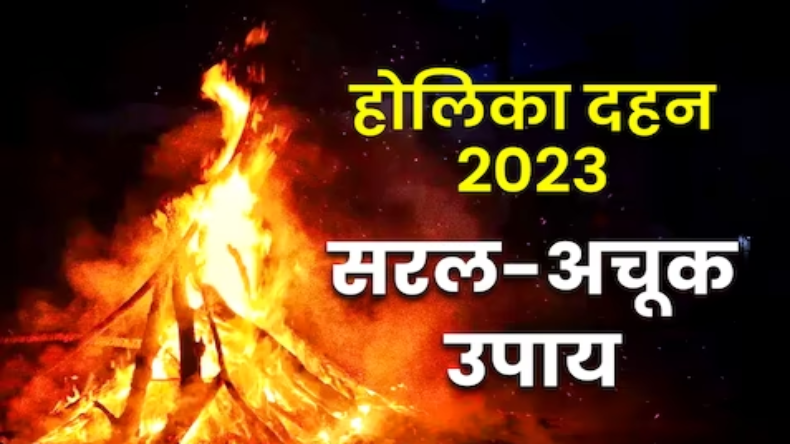 होलिका दहन 2023

सरल-अचूक उपाय